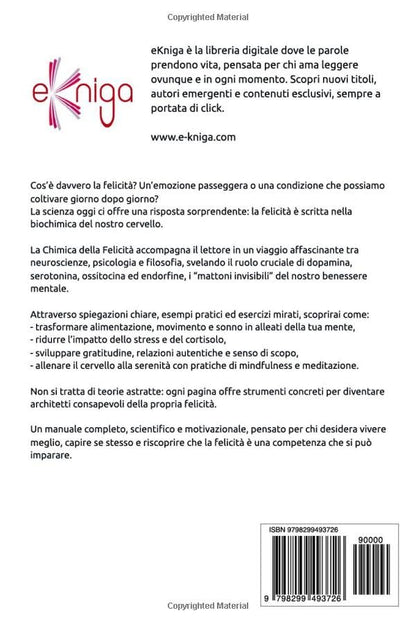 Copyrighted Material

eKniga

eKniga è la libreria digitale dove le parole prendono vita, pensata per chi ama leggere ovunque e in ogni momento. Scopri nuovi titoli, autori emergenti e contenuti esclusivi, sempre a portata di click.

www.e-kniga.com

Cos'è davvero la felicità? Un'emozione passeggera o una condizione che possiamo coltivare giorno dopo giorno?
La scienza oggi ci offre una risposta sorprendente: la felicità è scritta nella biochimica del nostro cervello.

La Chimica della Felicità accompagna il lettore in un viaggio affascinante tra neuroscienze, psicologia e filosofia, svelando il ruolo cruciale di dopamina, serotonina, ossitocina ed endorfine, i "mattoni invisibili" del nostro benessere mentale.

Attraverso spiegazioni chiare, esempi pratici ed esercizi mirati, scoprirai come:
- trasformare alimentazione, movimento e sonno in alleati della tua mente,
- ridurre l'impatto dello stress e del cortisolo,
- sviluppare gratitudine, relazioni autentiche e senso di scopo,
- allenare il cervello alla serenità con pratiche di mindfulness e meditazione.

Non si tratta di teorie astratte: ogni pagina offre strumenti concreti per diventare architetti consapevoli della propria felicità.

Un manuale completo, scientifico e motivazionale, pensato per chi desidera vivere meglio, capire se stesso e riscoprire che la felicità è una competenza che si può imparare.

ISBN 9798299493726
90000
9 798299 493726

Copyrighted Material